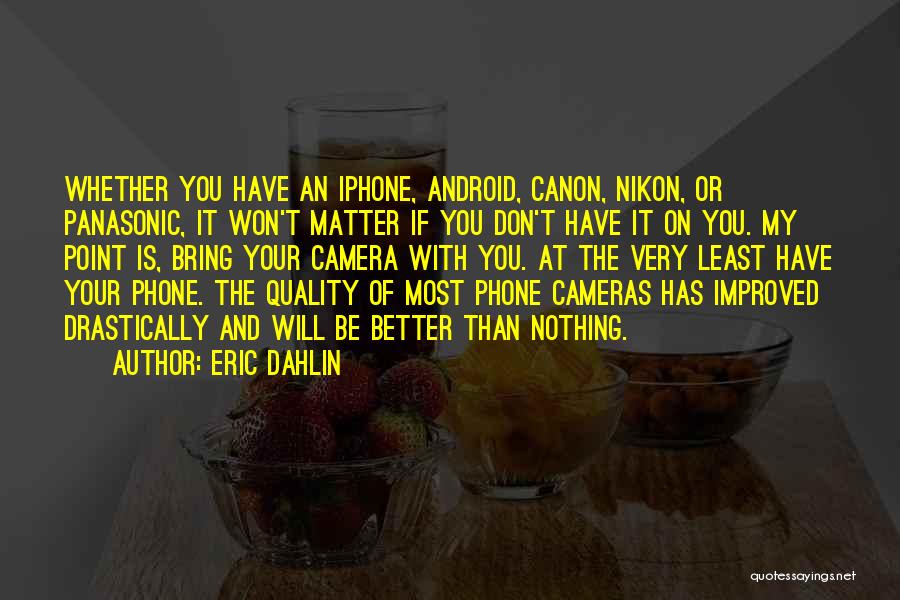 WHETHER YOU HAVE AN IPHONE, ANDROID, CANON, NIKON, OR PANASONIC, IT WON'T MATTER IF YOU DON'T HAVE IT ON YOU. MY POINT IS, BRING YOUR CAMERA WITH YOU. AT THE VERY LEAST HAVE YOUR PHONE. THE QUALITY OF MOST PHONE CAMERAS HAS IMPROVED DRASTICALLY AND WILL BE BETTER THAN NOTHING.

AUTHOR: ERIC DAHLIN

quotessayings.net